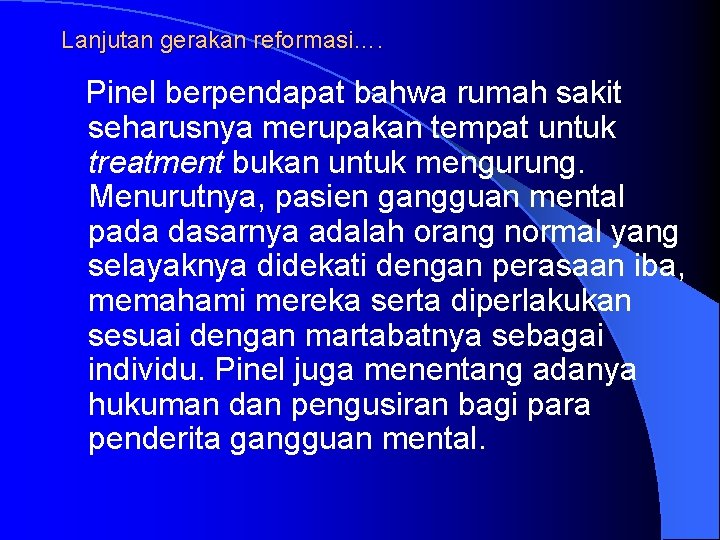 Lanjutan gerakan reformasi….

Pinel berpendapat bahwa rumah sakit seharusnya merupakan tempat untuk treatment bukan untuk mengurung. Menurutnya, pasien gangguan mental pada dasarnya adalah orang normal yang selayaknya didekati dengan perasaan iba, memahami mereka serta diperlakukan sesuai dengan martabatnya sebagai individu. Pinel juga menentang adanya hukuman dan pengusiran bagi para penderita gangguan mental.